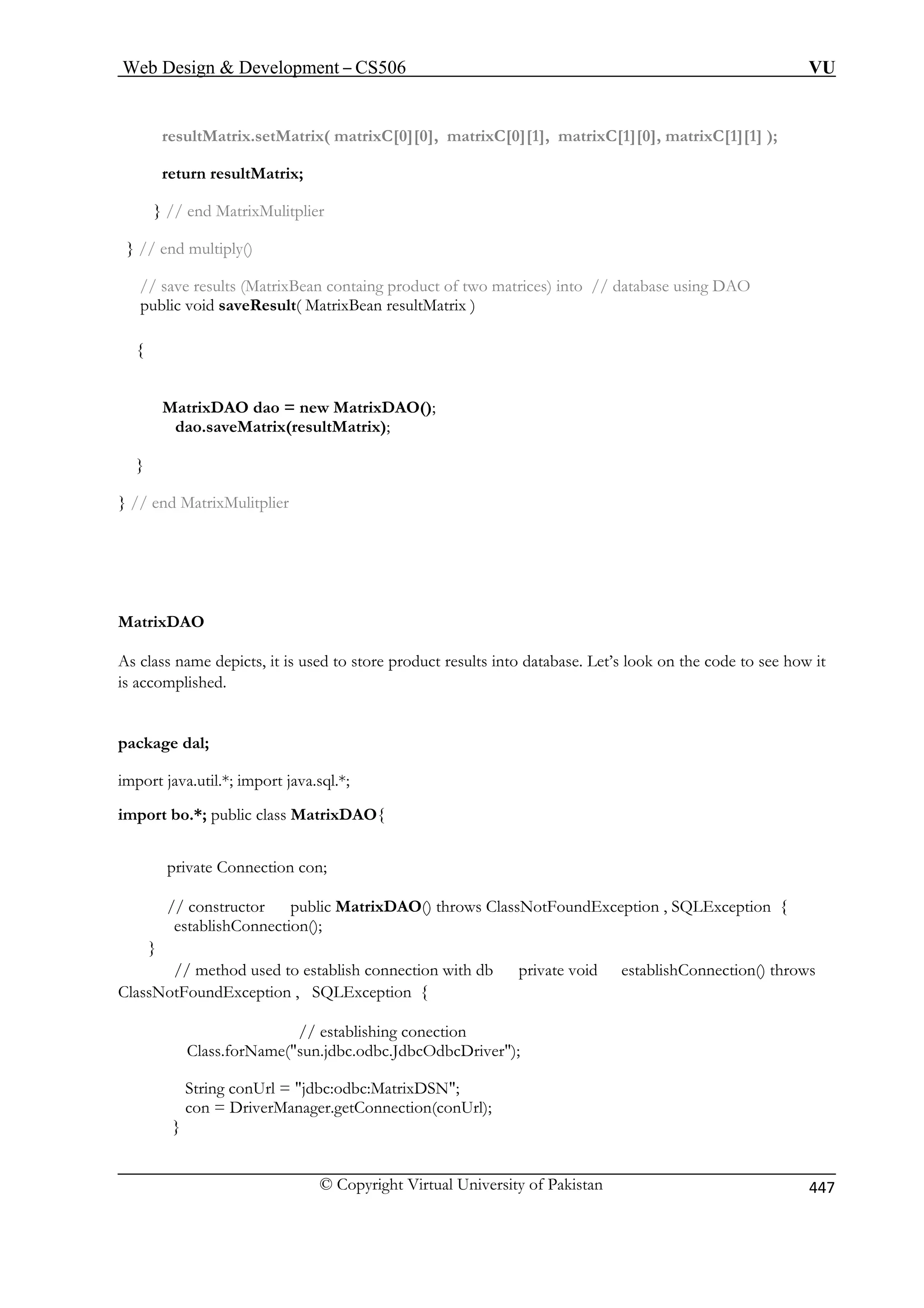 Web Design & Development – CS506 VU

resultMatrix.setMatrix( matrixC[0][0], matrixC[0][1], matrixC[1][0], matrixC[1][1] );

return resultMatrix;

} // end MatrixMulitplier

} // end multiply()

// save results (MatrixBean containg product of two matrices) into // database using DAO
public void saveResult( MatrixBean resultMatrix )

{

MatrixDAO dao = new MatrixDAO();
dao.saveMatrix(resultMatrix);

}

} // end MatrixMulitplier

MatrixDAO

As class name depicts, it is used to store product results into database. Let's look on the code to see how it is accomplished.

package dal;

import java.util.*; import java.sql.*;

import bo.*; public class MatrixDAO{

private Connection con;

// constructor public MatrixDAO() throws ClassNotFoundException , SQLException {
establishConnection();
}
// method used to establish connection with db private void establishConnection() throws ClassNotFoundException , SQLException {

// establishing conection
Class.forName("sun.jdbc.odbc.JdbcOdbcDriver");

String conUrl = "jdbc:odbc:MatrixDSN";
con = DriverManager.getConnection(conUrl);
}

© Copyright Virtual University of Pakistan 447